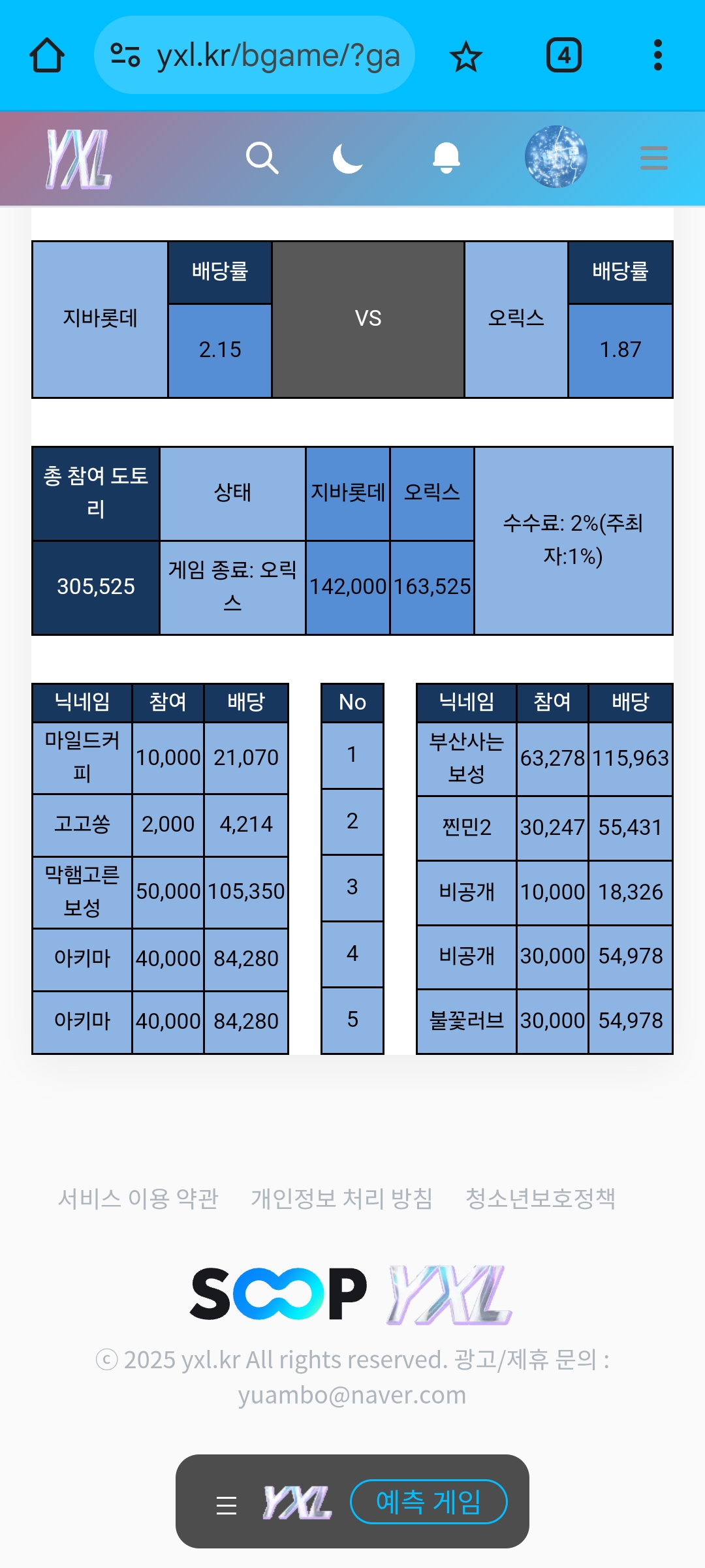 yxl.kr/bgame/?ga

4

YXL

| 지바롯데 | 배당률 | VS | 오릭스 | 배당률 |
|---|---|---|---|---|
| | 2.15 | | | 1.87 |

| 총 참여 도토리 | 상태 | 지바롯데 | 오릭스 | 수수료: 2%(주최자:1%) |
|---|---|---|---|---|
| 305,525 | 게임 종료: 오릭스 | 142,000 | 163,525 | |

| 닉네임 | 참여 | 배당 |
|---|---|---|
| 마일드커피 | 10,000 | 21,070 |
| 고고쏭 | 2,000 | 4,214 |
| 막햄고른보성 | 50,000 | 105,350 |
| 아키마 | 40,000 | 84,280 |
| 아키마 | 40,000 | 84,280 |

| No |
|---|
| 1 |
| 2 |
| 3 |
| 4 |
| 5 |

| 닉네임 | 참여 | 배당 |
|---|---|---|
| 부산사는보성 | 63,278 | 115,963 |
| 찐민2 | 30,247 | 55,431 |
| 비공개 | 10,000 | 18,326 |
| 비공개 | 30,000 | 54,978 |
| 불꽃러브 | 30,000 | 54,978 |

서비스 이용 약관 개인정보 처리 방침 청소년보호정책

SOOP YXL

ⓒ 2025 yxl.kr All rights reserved. 광고/제휴 문의 : yuambo@naver.com

YXL 예측 게임